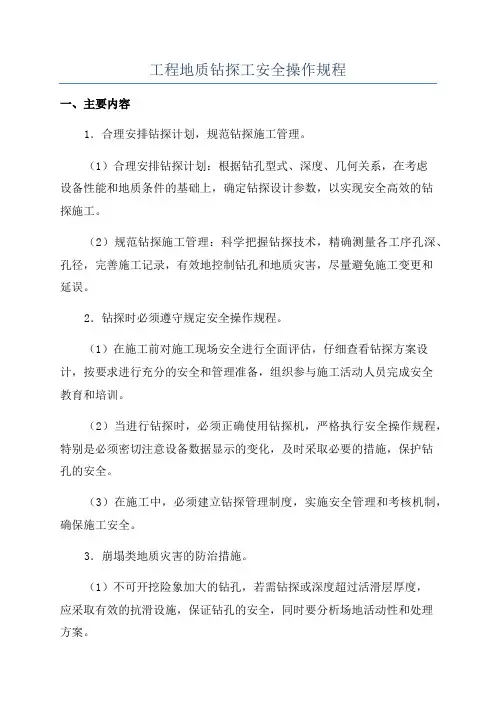 工程地质钻探工安全操作规程

一、主要内容

1．合理安排钻探计划，规范钻探施工管理。

（1）合理安排钻探计划：根据钻孔型式、深度、几何关系，在考虑设备性能和地质条件的基础上，确定钻探设计参数，以实现安全高效的钻探施工。

（2）规范钻探施工管理：科学把握钻探技术，精确测量各工序孔深、孔径，完善施工记录，有效地控制钻孔和地质灾害，尽量避免施工变更和延误。

2．钻探时必须遵守规定安全操作规程。

（1）在施工前对施工现场安全进行全面评估，仔细查看钻探方案设计，按要求进行充分的安全和管理准备，组织参与施工活动人员完成安全教育和培训。

（2）当进行钻探时，必须正确使用钻探机，严格执行安全操作规程，特别是必须密切注意设备数据显示的变化，及时采取必要的措施，保护钻孔的安全。

（3）在施工中，必须建立钻探管理制度，实施安全管理和考核机制，确保施工安全。

3．崩塌类地质灾害的防治措施。

（1）不可开挖险象加大的钻孔，若需钻探或深度超过活滑层厚度，应采取有效的抗滑设施，保证钻孔的安全，同时要分析场地活动性和处理方案。